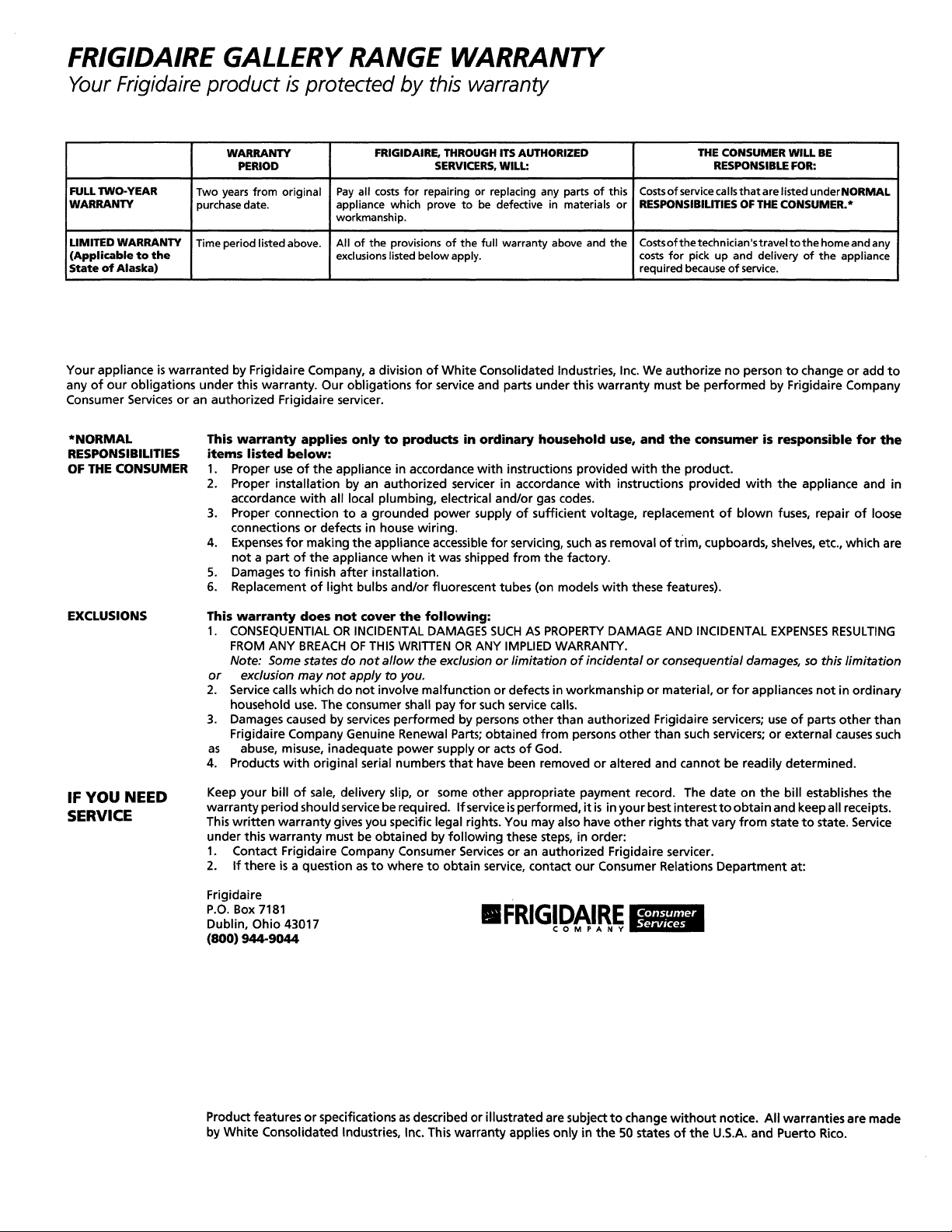 FRIGIDAIRE GALLERY RANGE WARRANTY

Your Frigidaire product is protected by this warranty

| | WARRANTY PERIOD | FRIGIDAIRE, THROUGH ITS AUTHORIZED SERVICERS, WILL: | THE CONSUMER WILL BE RESPONSIBLE FOR: |
|---|---|---|---|
| FULL TWO-YEAR WARRANTY | Two years from original purchase date. | Pay all costs for repairing or replacing any parts of this appliance which prove to be defective in materials or workmanship. | Costs of service calls that are listed under NORMAL RESPONSIBILITIES OF THE CONSUMER.* |
| LIMITED WARRANTY (Applicable to the State of Alaska) | Time period listed above. | All of the provisions of the full warranty above and the exclusions listed below apply. | Costs of the technician's travel to the home and any costs for pick up and delivery of the appliance required because of service. |

Your appliance is warranted by Frigidaire Company, a division of White Consolidated Industries, Inc. We authorize no person to change or add to any of our obligations under this warranty. Our obligations for service and parts under this warranty must be performed by Frigidaire Company Consumer Services or an authorized Frigidaire servicer.

*NORMAL RESPONSIBILITIES OF THE CONSUMER

This warranty applies only to products in ordinary household use, and the consumer is responsible for the items listed below:
1. Proper use of the appliance in accordance with instructions provided with the product.
2. Proper installation by an authorized servicer in accordance with instructions provided with the appliance and in accordance with all local plumbing, electrical and/or gas codes.
3. Proper connection to a grounded power supply of sufficient voltage, replacement of blown fuses, repair of loose connections or defects in house wiring.
4. Expenses for making the appliance accessible for servicing, such as removal of trim, cupboards, shelves, etc., which are not a part of the appliance when it was shipped from the factory.
5. Damages to finish after installation.
6. Replacement of light bulbs and/or fluorescent tubes (on models with these features).

EXCLUSIONS

This warranty does not cover the following:
1. CONSEQUENTIAL OR INCIDENTAL DAMAGES SUCH AS PROPERTY DAMAGE AND INCIDENTAL EXPENSES RESULTING FROM ANY BREACH OF THIS WRITTEN OR ANY IMPLIED WARRANTY.
Note: Some states do not allow the exclusion or limitation of incidental or consequential damages, so this limitation or exclusion may not apply to you.
2. Service calls which do not involve malfunction or defects in workmanship or material, or for appliances not in ordinary household use. The consumer shall pay for such service calls.
3. Damages caused by services performed by persons other than authorized Frigidaire servicers; use of parts other than Frigidaire Company Genuine Renewal Parts; obtained from persons other than such servicers; or external causes such as abuse, misuse, inadequate power supply or acts of God.
4. Products with original serial numbers that have been removed or altered and cannot be readily determined.

IF YOU NEED SERVICE

Keep your bill of sale, delivery slip, or some other appropriate payment record. The date on the bill establishes the warranty period should service be required. If service is performed, it is in your best interest to obtain and keep all receipts. This written warranty gives you specific legal rights. You may also have other rights that vary from state to state. Service under this warranty must be obtained by following these steps, in order:
1. Contact Frigidaire Company Consumer Services or an authorized Frigidaire servicer.
2. If there is a question as to where to obtain service, contact our Consumer Relations Department at:

Frigidaire
P.O. Box 7181
Dublin, Ohio 43017
(800) 944-9044

FRIGIDAIRE COMPANY Consumer Services

Product features or specifications as described or illustrated are subject to change without notice. All warranties are made by White Consolidated Industries, Inc. This warranty applies only in the 50 states of the U.S.A. and Puerto Rico.